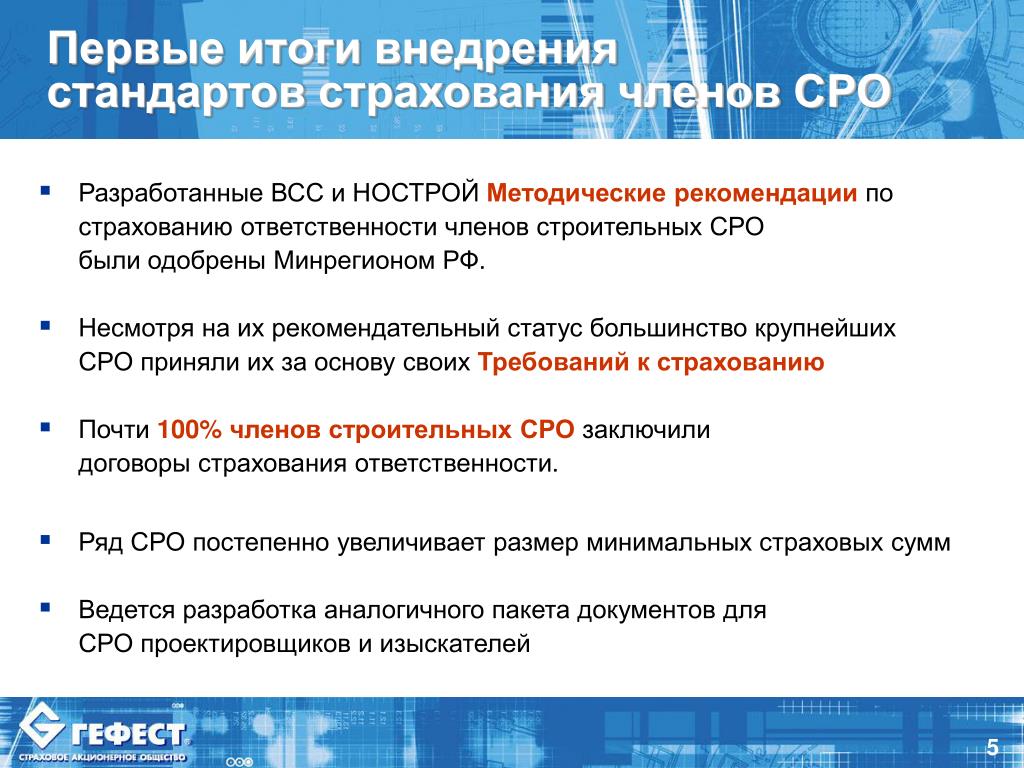 Первые итоги внедрения стандартов страхования членов СРО

Разработанные ВСС и НОСТРОЙ Методические рекомендации по страхованию ответственности членов строительных СРО были одобрены Минрегионом РФ.

Несмотря на их рекомендательный статус большинство крупнейших СРО приняли их за основу своих Требований к страхованию

Почти 100% членов строительных СРО заключили договоры страхования ответственности.

Ряд СРО постепенно увеличивает размер минимальных страховых сумм

Ведется разработка аналогичного пакета документов для СРО проектировщиков и изыскателей

ГЕФЕСТ
СТРАХОВОЕ АКЦИОНЕРНОЕ ОБЩЕСТВО

5